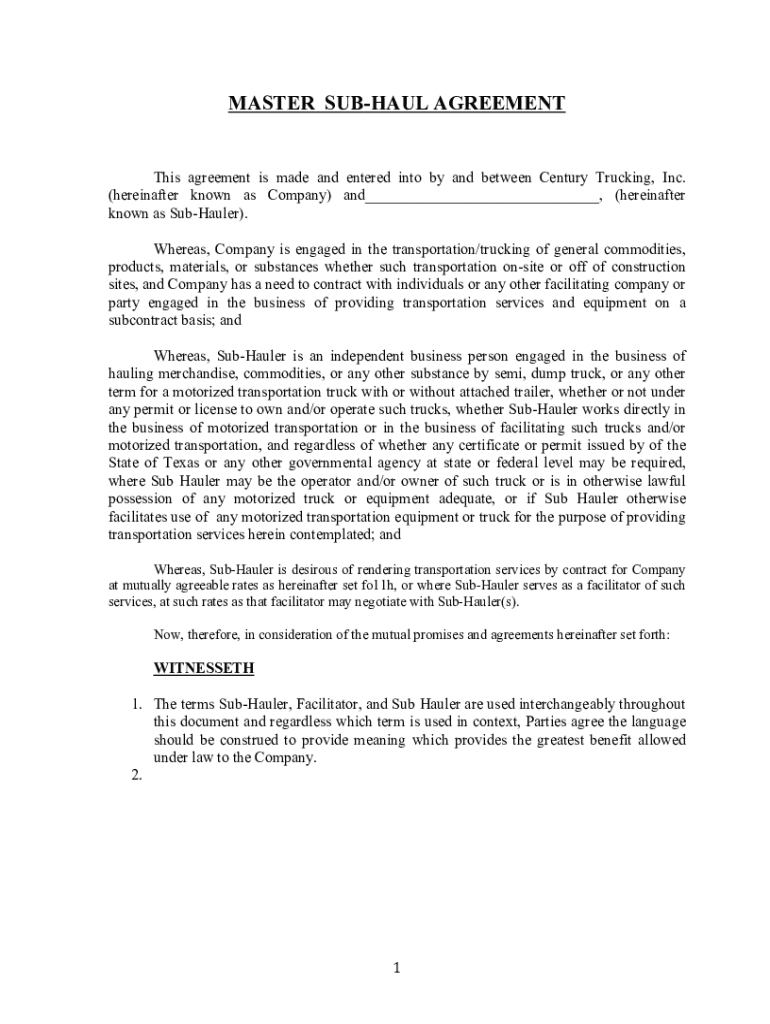 MASTER SUB-HAUL AGREEMENT

This agreement is made and entered into by and between Century Trucking, Inc. (hereinafter known as Company) and______________________________, (hereinafter known as Sub-Hauler).

Whereas, Company is engaged in the transportation/trucking of general commodities, products, materials, or substances whether such transportation on-site or off of construction sites, and Company has a need to contract with individuals or any other facilitating company or party engaged in the business of providing transportation services and equipment on a subcontract basis; and

Whereas, Sub-Hauler is an independent business person engaged in the business of hauling merchandise, commodities, or any other substance by semi, dump truck, or any other term for a motorized transportation truck with or without attached trailer, whether or not under any permit or license to own and/or operate such trucks, whether Sub-Hauler works directly in the business of motorized transportation or in the business of facilitating such trucks and/or motorized transportation, and regardless of whether any certificate or permit issued by of the State of Texas or any other governmental agency at state or federal level may be required, where Sub Hauler may be the operator and/or owner of such truck or is in otherwise lawful possession of any motorized truck or equipment adequate, or if Sub Hauler otherwise facilitates use of any motorized transportation equipment or truck for the purpose of providing transportation services herein contemplated; and

Whereas, Sub-Hauler is desirous of rendering transportation services by contract for Company at mutually agreeable rates as hereinafter set fol1h, or where Sub-Hauler serves as a facilitator of such services, at such rates as that facilitator may negotiate with Sub-Hauler(s).

Now, therefore, in consideration of the mutual promises and agreements hereinafter set forth:

WITNESSETH

1. The terms Sub-Hauler, Facilitator, and Sub Hauler are used interchangeably throughout this document and regardless which term is used in context, Parties agree the language should be construed to provide meaning which provides the greatest benefit allowed under law to the Company.
2.

1